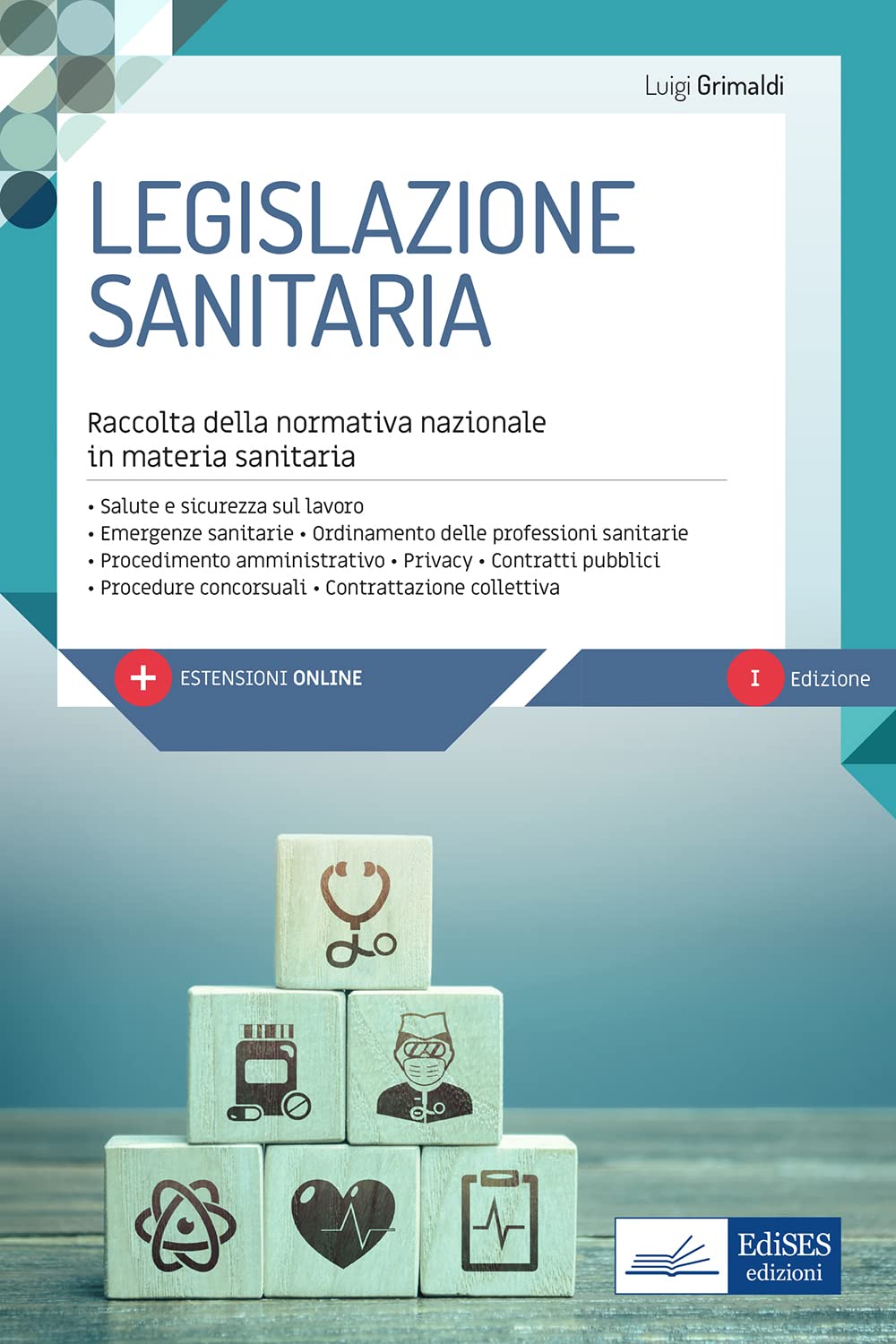 Luigi Grimaldi

LEGISLAZIONE SANITARIA

Raccolta della normativa nazionale in materia sanitaria

• Salute e sicurezza sul lavoro
• Emergenze sanitarie • Ordinamento delle professioni sanitarie
• Procedimento amministrativo • Privacy • Contratti pubblici
• Procedure concorsuali • Contrattazione collettiva

+ ESTENSIONI ONLINE

I Edizione

EdiSES edizioni